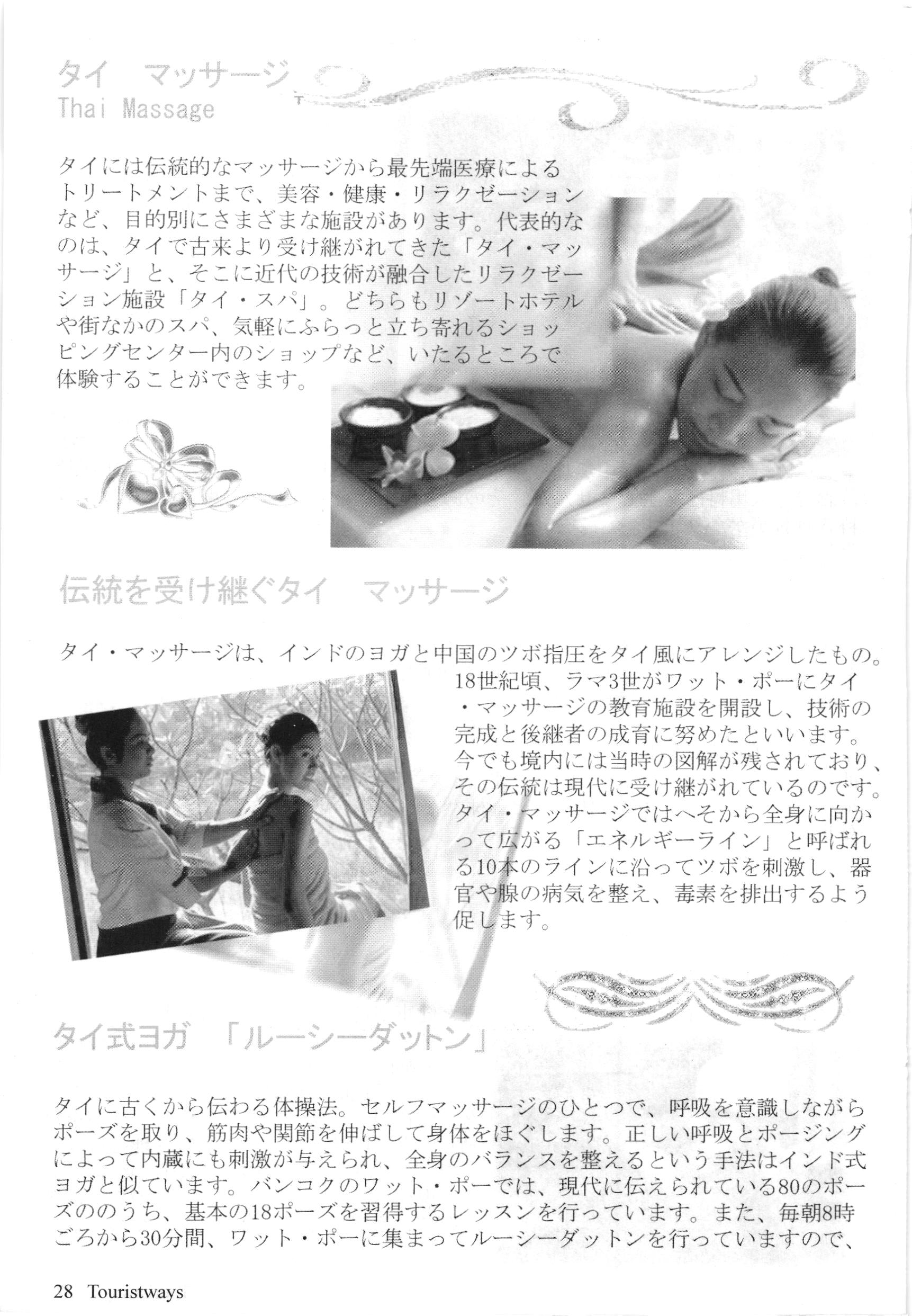 タイ マッサージ
Thai Massage

タイには伝統的なマッサージから最先端医療によるトリートメントまで、美容・健康・リラクゼーションなど、目的別にさまざまな施設があります。代表的なのは、タイで古来より受け継がれてきた「タイ・マッサージ」と、そこに近代の技術が融合したリラクゼーション施設「タイ・スパ」。どちらもリゾートホテルや街なかのスパ、気軽にふらっと立ち寄れるショッピングセンター内のショップなど、いたるところで体験することができます。

伝統を受け継ぐタイ マッサージ

タイ・マッサージは、インドのヨガと中国のツボ指圧をタイ風にアレンジしたもの。18世紀頃、ラマ3世がワット・ポーにタイ・マッサージの教育施設を開設し、技術の完成と後継者の成育に努めたといいます。今でも境内には当時の図解が残されており、その伝統は現代に受け継がれているのです。タイ・マッサージではへそから全身に向かって広がる「エネルギーライン」と呼ばれる10本のラインに沿ってツボを刺激し、器官や腺の病気を整え、毒素を排出するよう促します。

タイ式ヨガ 「ルーシーダットン」

タイに古くから伝わる体操法。セルフマッサージのひとつで、呼吸を意識しながらポーズを取り、筋肉や関節を伸ばして身体をほぐします。正しい呼吸とポージングによって内蔵にも刺激が与えられ、全身のバランスを整えるという手法はインド式ヨガと似ています。バンコクのワット・ポーでは、現代に伝えられている80のポーズののうち、基本の18ポーズを習得するレッスンを行っています。また、毎朝8時ごろから30分間、ワット・ポーに集まってルーシーダットンを行っていますので、

28 Touristways